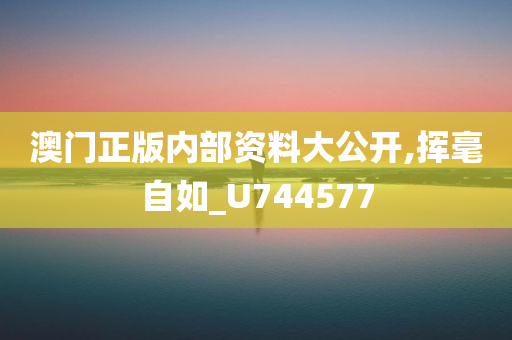 澳门正版内部资料大公开,挥毫自如_U744577